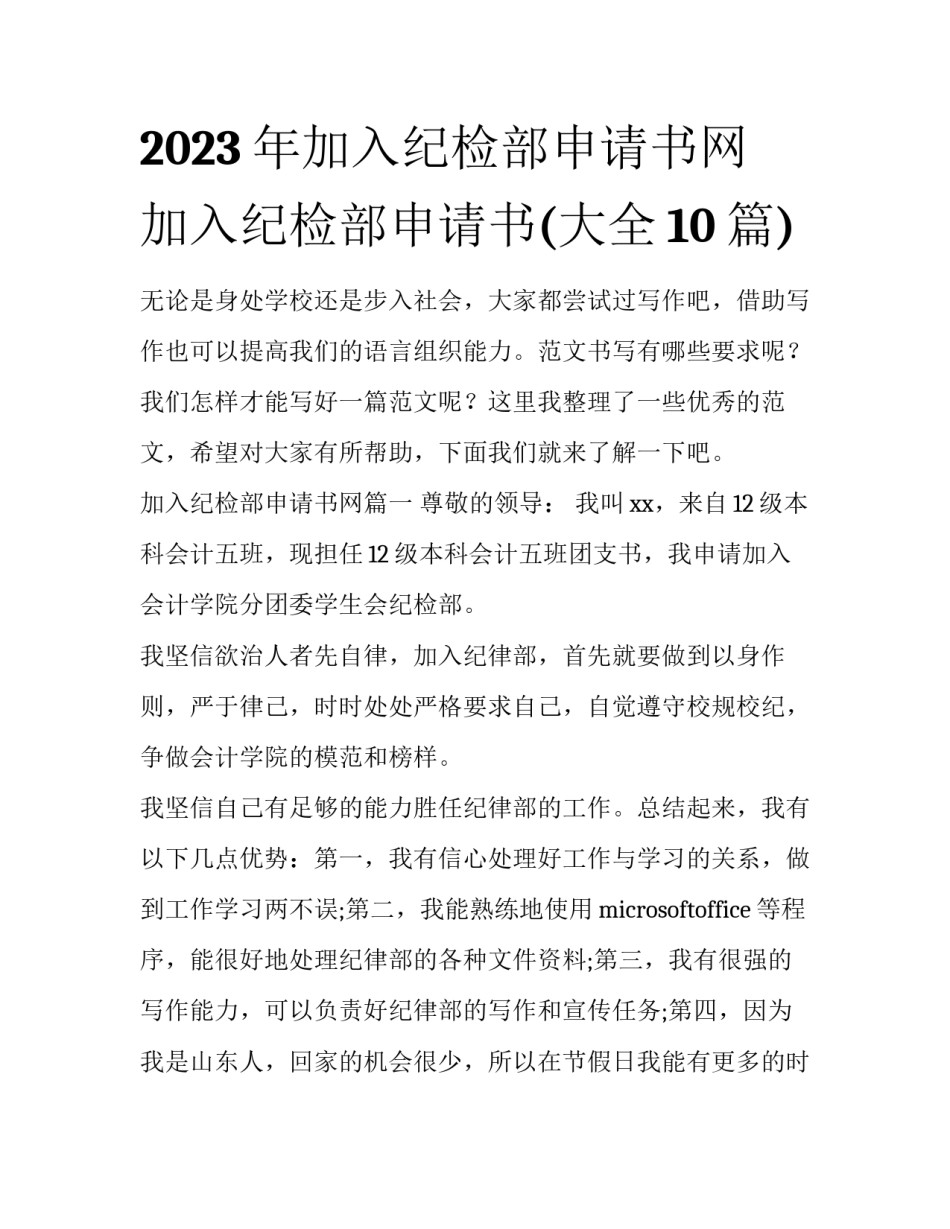 2023 年加入纪检部申请书网 加入纪检部申请书(大全 10 篇)

无论是身处学校还是步入社会，大家都尝试过写作吧，借助写作也可以提高我们的语言组织能力。范文书写有哪些要求呢？我们怎样才能写好一篇范文呢？这里我整理了一些优秀的范文，希望对大家有所帮助，下面我们就来了解一下吧。

加入纪检部申请书网篇一 尊敬的领导： 我叫 xx，来自 12 级本科会计五班，现担任 12 级本科会计五班团支书，我申请加入会计学院分团委学生会纪检部。

我坚信欲治人者先自律，加入纪律部，首先就要做到以身作则，严于律己，时时处处严格要求自己，自觉遵守校规校纪，争做会计学院的模范和榜样。

我坚信自己有足够的能力胜任纪律部的工作。总结起来，我有以下几点优势：第一，我有信心处理好工作与学习的关系，做到工作学习两不误;第二，我能熟练地使用 microsoftoffice 等程序，能很好地处理纪律部的各种文件资料;第三，我有很强的写作能力，可以负责好纪律部的写作和宣传任务;第四，因为我是山东人，回家的机会很少，所以在节假日我能有更多的时